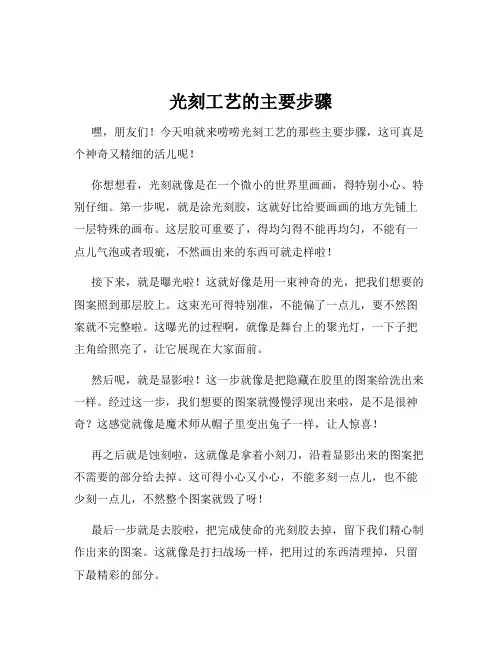 光刻工艺的主要步骤

嘿，朋友们！今天咱就来唠唠光刻工艺的那些主要步骤，这可真是个神奇又精细的活儿呢！

你想想看，光刻就像是在一个微小的世界里画画，得特别小心、特别仔细。第一步呢，就是涂光刻胶，这就好比给要画画的地方先铺上一层特殊的画布。这层胶可重要了，得均匀得不能再均匀，不能有一点儿气泡或者瑕疵，不然画出来的东西可就走样啦！

接下来，就是曝光啦！这就好像是用一束神奇的光，把我们想要的图案照到那层胶上。这束光可得特别准，不能偏了一点儿，要不然图案就不完整啦。这曝光的过程啊，就像是舞台上的聚光灯，一下子把主角给照亮了，让它展现在大家面前。

然后呢，就是显影啦！这一步就像是把隐藏在胶里的图案给洗出来一样。经过这一步，我们想要的图案就慢慢浮现出来啦，是不是很神奇？这感觉就像是魔术师从帽子里变出兔子一样，让人惊喜！

再之后就是蚀刻啦，这就像是拿着小刻刀，沿着显影出来的图案把不需要的部分给去掉。这可得小心又小心，不能多刻一点儿，也不能少刻一点儿，不然整个图案就毁了呀！

最后一步就是去胶啦，把完成使命的光刻胶去掉，留下我们精心制作出来的图案。这就像是打扫战场一样，把用过的东西清理掉，只留下最精彩的部分。